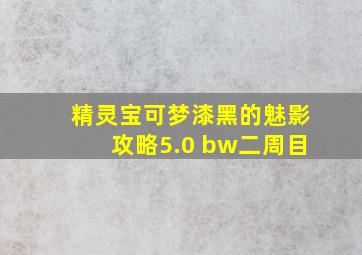 精灵宝可梦漆黑的魅影攻略5.0 bw二周目